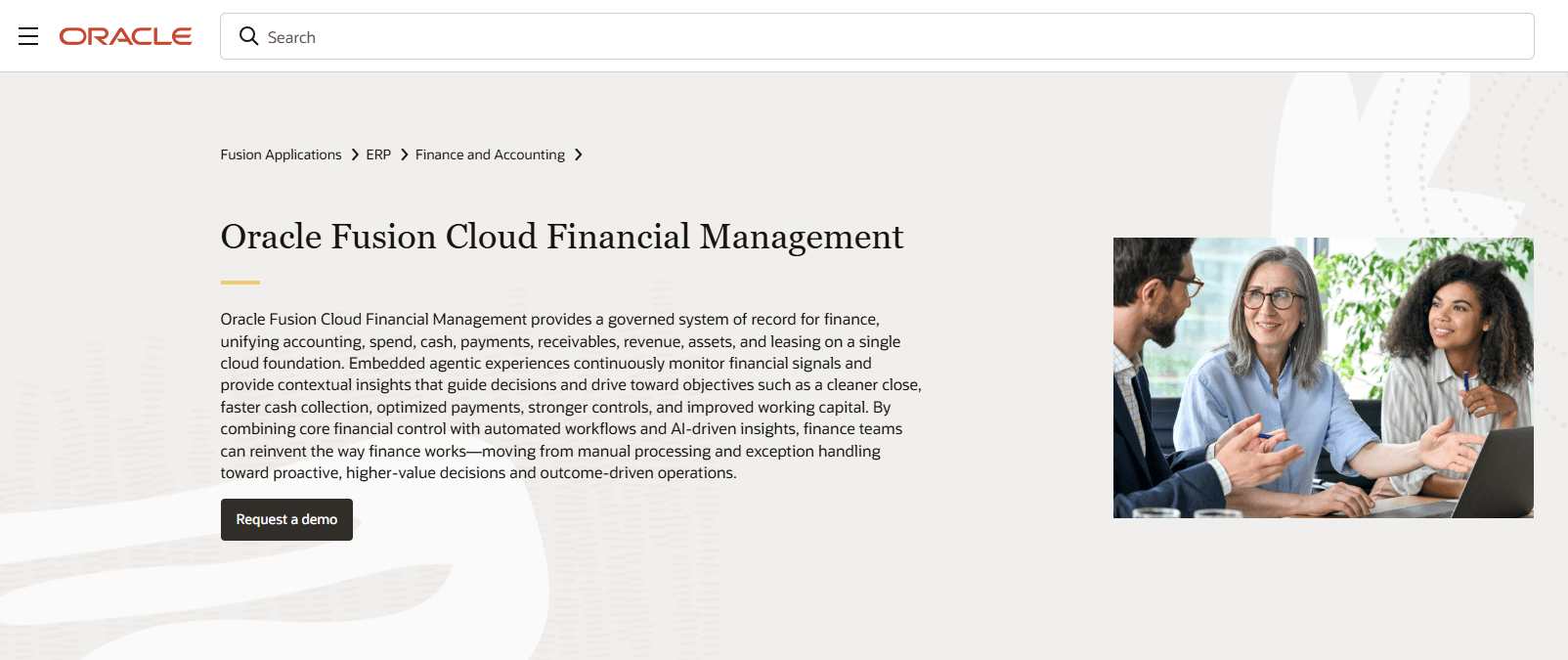 ORACLE

Search

Fusion Applications > ERP > Finance and Accounting >

Oracle Fusion Cloud Financial Management

Oracle Fusion Cloud Financial Management provides a governed system of record for finance, unifying accounting, spend, cash, payments, receivables, revenue, assets, and leasing on a single cloud foundation. Embedded agentic experiences continuously monitor financial signals and provide contextual insights that guide decisions and drive toward objectives such as a cleaner close, faster cash collection, optimized payments, stronger controls, and improved working capital. By combining core financial control with automated workflows and AI-driven insights, finance teams can reinvent the way finance works—moving from manual processing and exception handling toward proactive, higher-value decisions and outcome-driven operations.

Request a demo